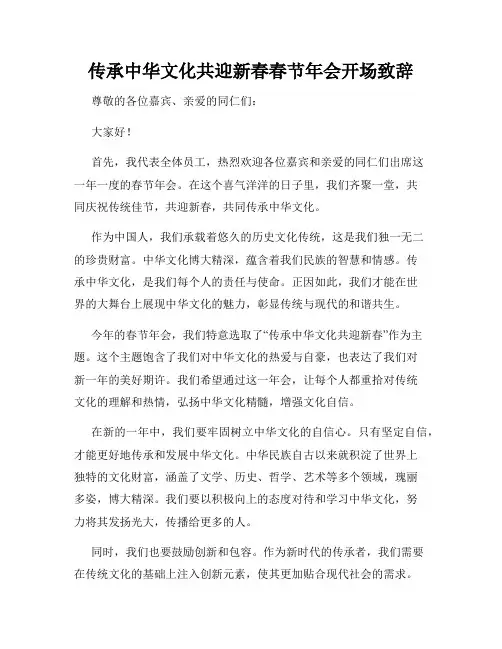 传承中华文化共迎新春春节年会开场致辞

尊敬的各位嘉宾、亲爱的同仁们：

大家好！

首先，我代表全体员工，热烈欢迎各位嘉宾和亲爱的同仁们出席这一年一度的春节年会。在这个喜气洋洋的日子里，我们齐聚一堂，共同庆祝传统佳节，共迎新春，共同传承中华文化。

作为中国人，我们承载着悠久的历史文化传统，这是我们独一无二的珍贵财富。中华文化博大精深，蕴含着我们民族的智慧和情感。传承中华文化，是我们每个人的责任与使命。正因如此，我们才能在世界的大舞台上展现中华文化的魅力，彰显传统与现代的和谐共生。

今年的春节年会，我们特意选取了“传承中华文化共迎新春”作为主题。这个主题饱含了我们对中华文化的热爱与自豪，也表达了我们对新一年的美好期许。我们希望通过这一年会，让每个人都重拾对传统文化的理解和热情，弘扬中华文化精髓，增强文化自信。

在新的一年中，我们要牢固树立中华文化的自信心。只有坚定自信，才能更好地传承和发展中华文化。中华民族自古以来就积淀了世界上独特的文化财富，涵盖了文学、历史、哲学、艺术等多个领域，瑰丽多姿，博大精深。我们要以积极向上的态度对待和学习中华文化，努力将其发扬光大，传播给更多的人。

同时，我们也要鼓励创新和包容。作为新时代的传承者，我们需要在传统文化的基础上注入创新元素，使其更加贴合现代社会的需求。